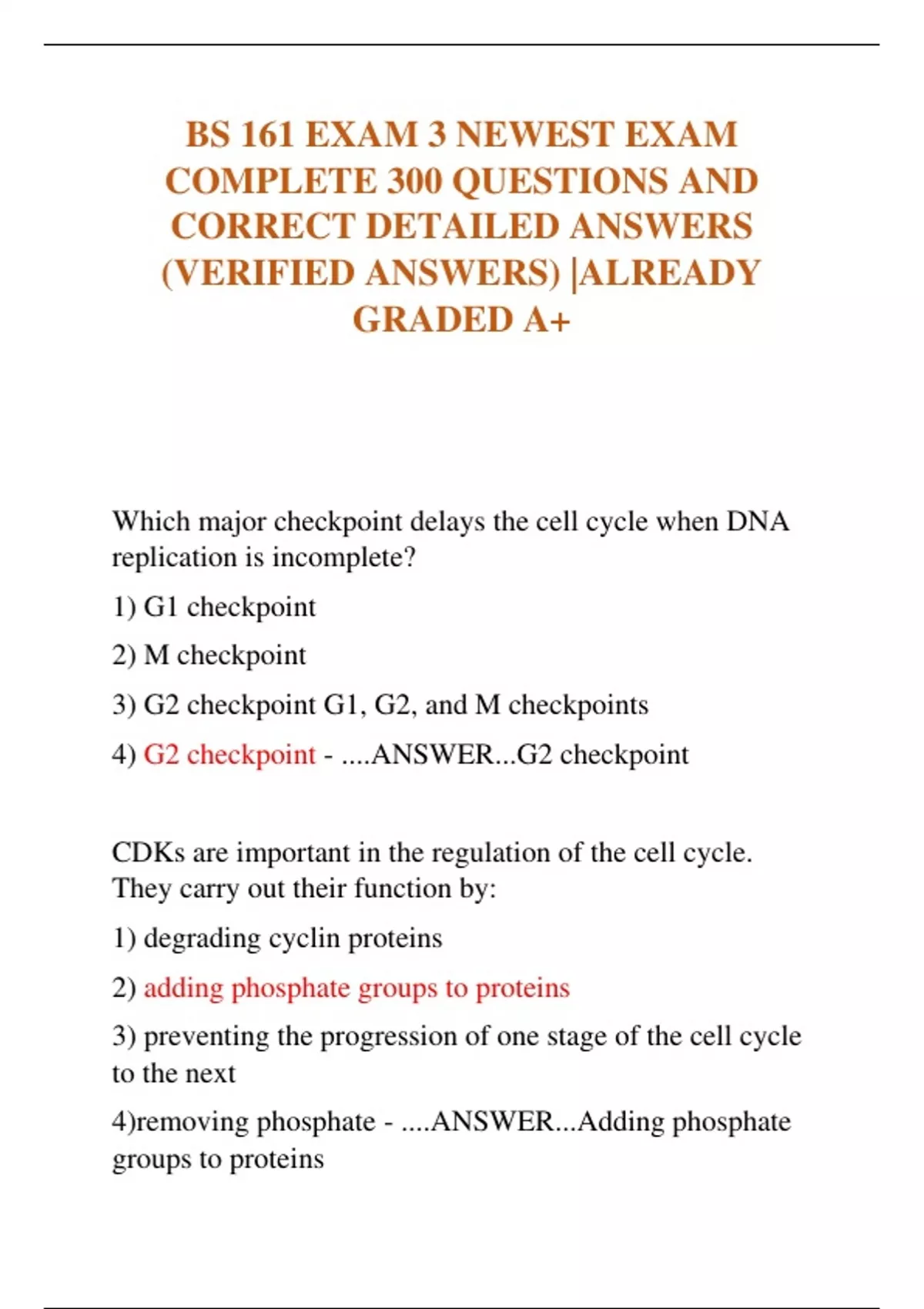 BS 161 EXAM 3 NEWEST EXAM COMPLETE 300 QUESTIONS AND CORRECT DETAILED ANSWERS (VERIFIED ANSWERS) |ALREADY GRADED A+

Which major checkpoint delays the cell cycle when DNA replication is incomplete?

1) G1 checkpoint

2) M checkpoint

3) G2 checkpoint G1, G2, and M checkpoints

4) G2 checkpoint - ....ANSWER...G2 checkpoint

CDKs are important in the regulation of the cell cycle. They carry out their function by:

1) degrading cyclin proteins

2) adding phosphate groups to proteins

3) preventing the progression of one stage of the cell cycle to the next

4)removing phosphate - ....ANSWER...Adding phosphate groups to proteins